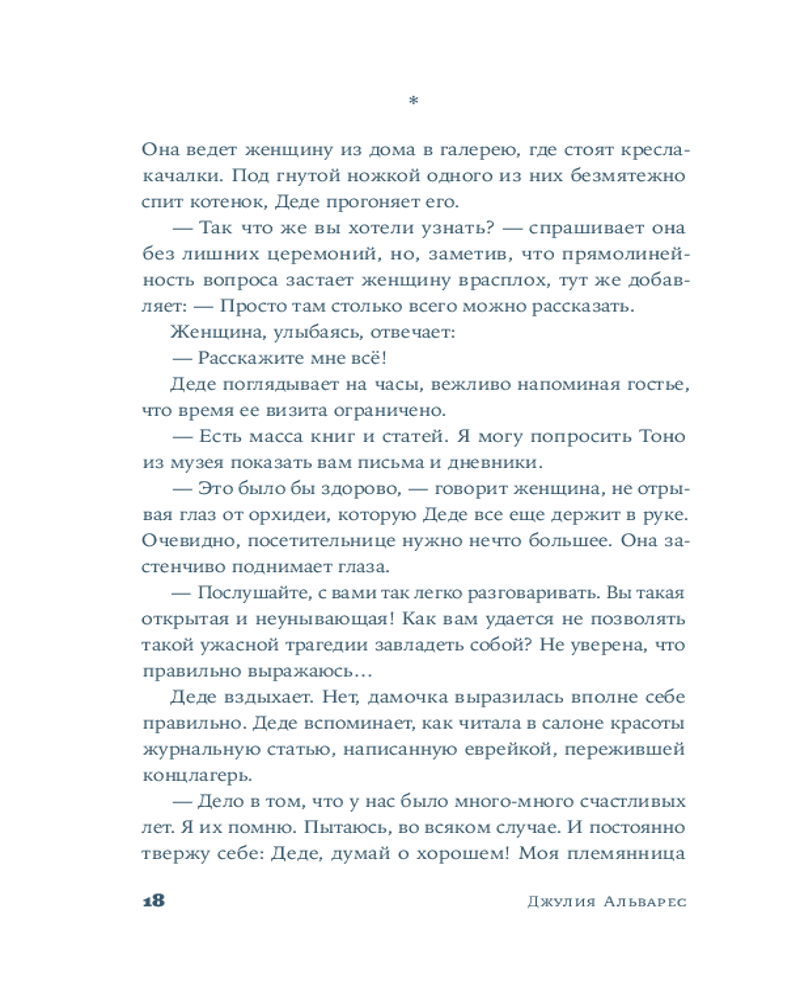 *

Она ведет женщину из дома в галерею, где стоят кресла-качалки. Под гнутой ножкой одного из них безмятежно спит котенок, Деде прогоняет его.

— Так что же вы хотели узнать? — спрашивает она без лишних церемоний, но, заметив, что прямолинейность вопроса застает женщину врасплох, тут же добавляет: — Просто там столько всего можно рассказать.

Женщина, улыбаясь, отвечает:

— Расскажите мне всё!

Деде поглядывает на часы, вежливо напоминая гостье, что время ее визита ограничено.

— Есть масса книг и статей. Я могу попросить Тоно из музея показать вам письма и дневники.

— Это было бы здорово, — говорит женщина, не отрывая глаз от орхидеи, которую Деде все еще держит в руке. Очевидно, посетительнице нужно нечто большее. Она застенчиво поднимает глаза.

— Послушайте, с вами так легко разговаривать. Вы такая открытая и неунывающая! Как вам удается не позволять такой ужасной трагедии завладеть собой? Не уверена, что правильно выражаюсь…

Деде вздыхает. Нет, дамочка выразилась вполне себе правильно. Деде вспоминает, как читала в салоне красоты журнальную статью, написанную еврейкой, пережившей концлагерь.

— Дело в том, что у нас было много-много счастливых лет. Я их помню. Пытаюсь, во всяком случае. И постоянно твержу себе: Деде, думай о хорошем! Моя племянница

18 Джулия Альварес